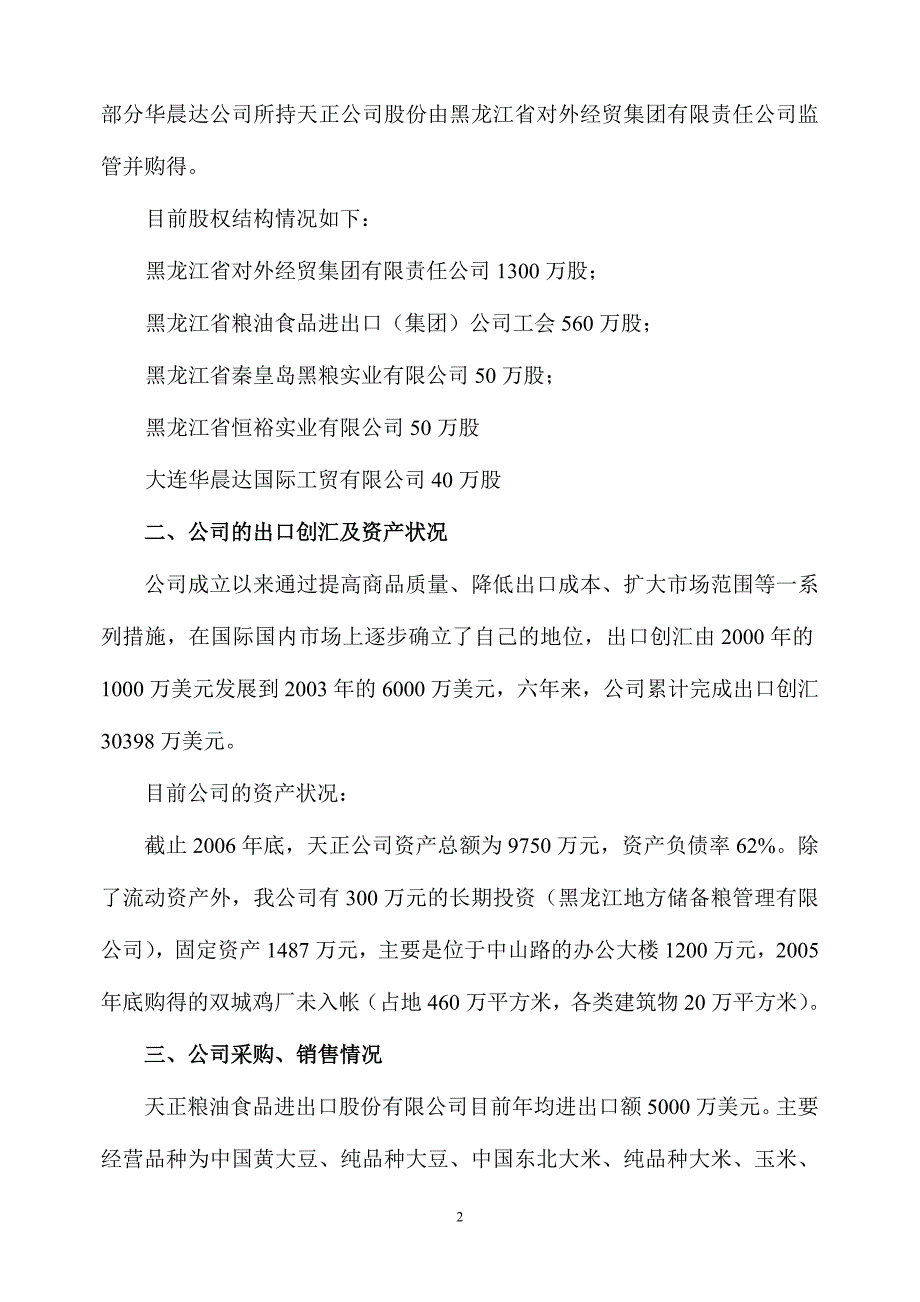 部分华晨达公司所持天正公司股份由黑龙江省对外经贸集团有限责任公司监管并购得。

目前股权结构情况如下：

黑龙江省对外经贸集团有限责任公司 1300 万股；

黑龙江省粮油食品进出口（集团）公司工会 560 万股；

黑龙江省秦皇岛黑粮实业有限公司 50 万股；

黑龙江省恒裕实业有限公司 50 万股

大连华晨达国际工贸有限公司 40 万股

二、公司的出口创汇及资产状况

公司成立以来通过提高商品质量、降低出口成本、扩大市场范围等一系列措施，在国际国内市场上逐步确立了自己的地位，出口创汇由 2000 年的 1000 万美元发展到 2003 年的 6000 万美元，六年来，公司累计完成出口创汇 30398 万美元。

目前公司的资产状况：

截止 2006 年底，天正公司资产总额为 9750 万元，资产负债率 62%。除了流动资产外，我公司有 300 万元的长期投资（黑龙江地方储备粮管理有限公司），固定资产 1487 万元，主要是位于中山路的办公大楼 1200 万元，2005 年底购得的双城鸡厂未入帐（占地 460 万平方米，各类建筑物 20 万平方米）。

三、公司采购、销售情况

天正粮油食品进出口股份有限公司目前年均进出口额 5000 万美元。主要经营品种为中国黄大豆、纯品种大豆、中国东北大米、纯品种大米、玉米、

2